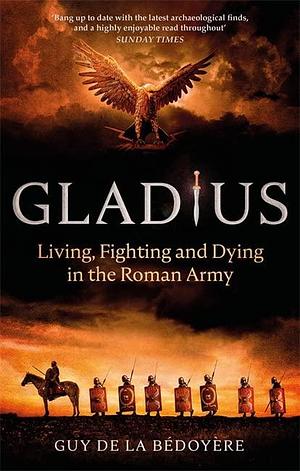 'Bang up to date with the latest archaeological finds, and a highly enjoyable read throughout'
SUNDAY TIMES

GLADIUS

Living, Fighting and Dying in the Roman Army

GUY DE LA BÉDOYÈRE